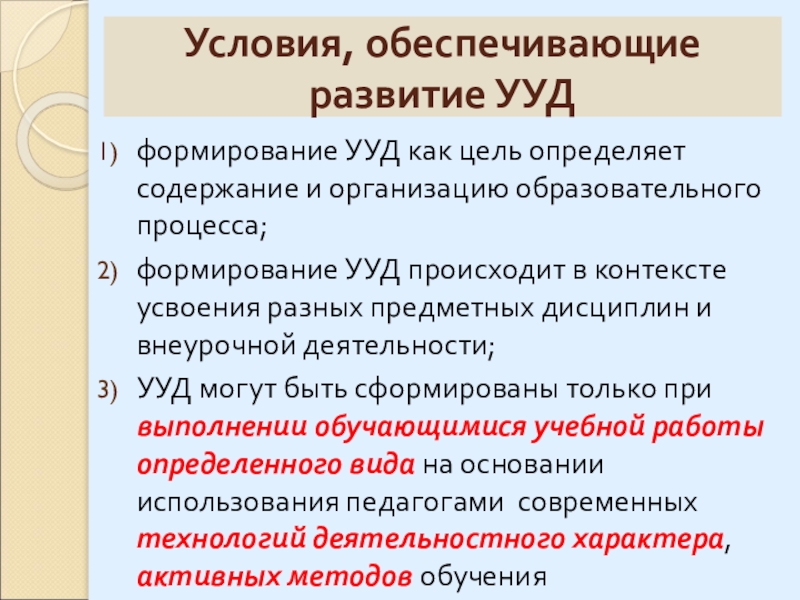 Условия, обеспечивающие развитие УУД

1) формирование УУД как цель определяет содержание и организацию образовательного процесса;

2) формирование УУД происходит в контексте усвоения разных предметных дисциплин и внеурочной деятельности;

3) УУД могут быть сформированы только при выполнении обучающимися учебной работы определенного вида на основании использования педагогами современных технологий деятельностного характера, активных методов обучения